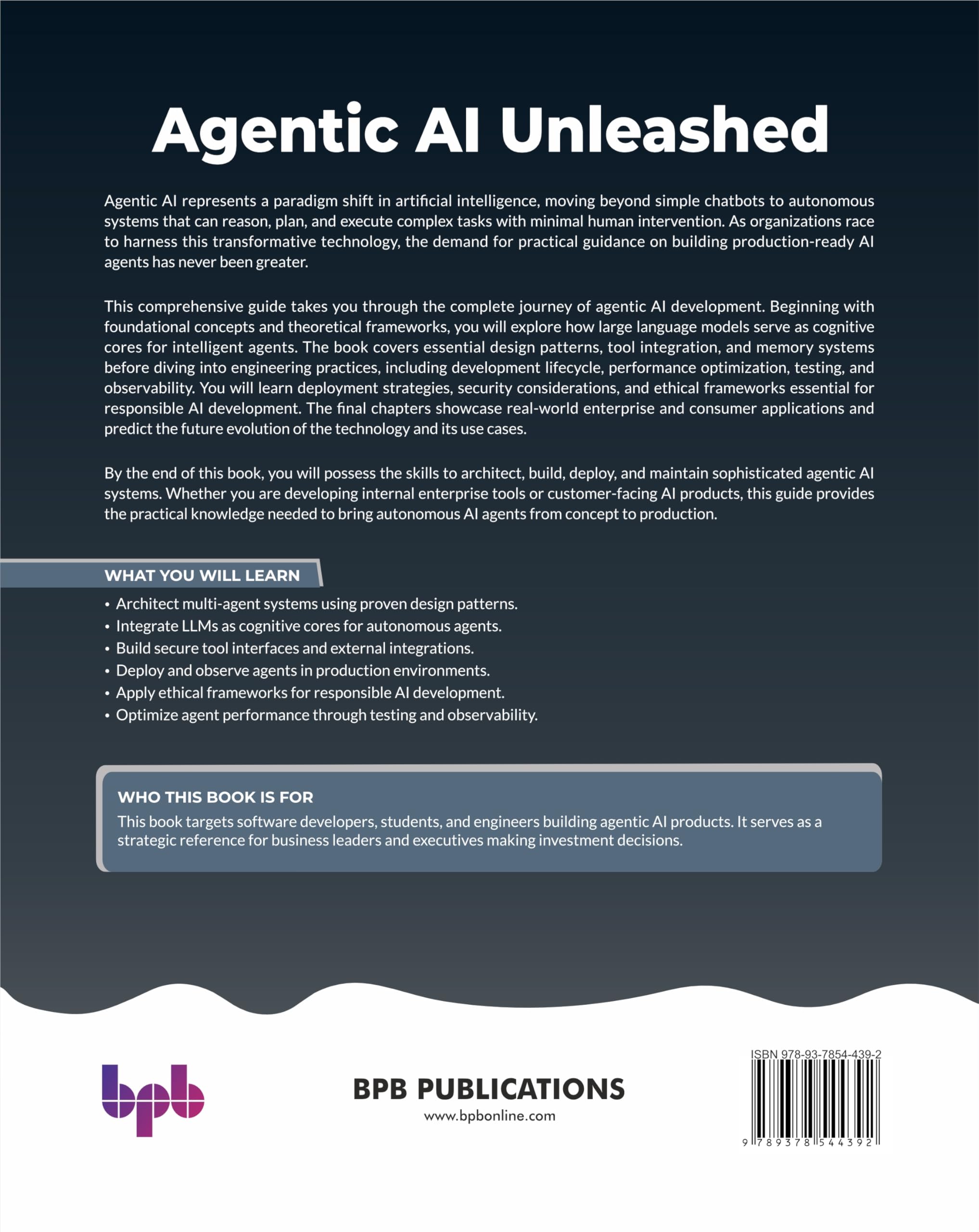 Agentic AI Unleashed

Agentic AI represents a paradigm shift in artificial intelligence, moving beyond simple chatbots to autonomous systems that can reason, plan, and execute complex tasks with minimal human intervention. As organizations race to harness this transformative technology, the demand for practical guidance on building production-ready AI agents has never been greater.

This comprehensive guide takes you through the complete journey of agentic AI development. Beginning with foundational concepts and theoretical frameworks, you will explore how large language models serve as cognitive cores for intelligent agents. The book covers essential design patterns, tool integration, and memory systems before diving into engineering practices, including development lifecycle, performance optimization, testing, and observability. You will learn deployment strategies, security considerations, and ethical frameworks essential for responsible AI development. The final chapters showcase real-world enterprise and consumer applications and predict the future evolution of the technology and its use cases.

By the end of this book, you will possess the skills to architect, build, deploy, and maintain sophisticated agentic AI systems. Whether you are developing internal enterprise tools or customer-facing AI products, this guide provides the practical knowledge needed to bring autonomous AI agents from concept to production.

WHAT YOU WILL LEARN

• Architect multi-agent systems using proven design patterns.
• Integrate LLMs as cognitive cores for autonomous agents.
• Build secure tool interfaces and external integrations.
• Deploy and observe agents in production environments.
• Apply ethical frameworks for responsible AI development.
• Optimize agent performance through testing and observability.

WHO THIS BOOK IS FOR
This book targets software developers, students, and engineers building agentic AI products. It serves as a strategic reference for business leaders and executives making investment decisions.

bpb

BPB PUBLICATIONS
www.bpbonline.com

ISBN 978-93-7854-439-2
9 789378 544392